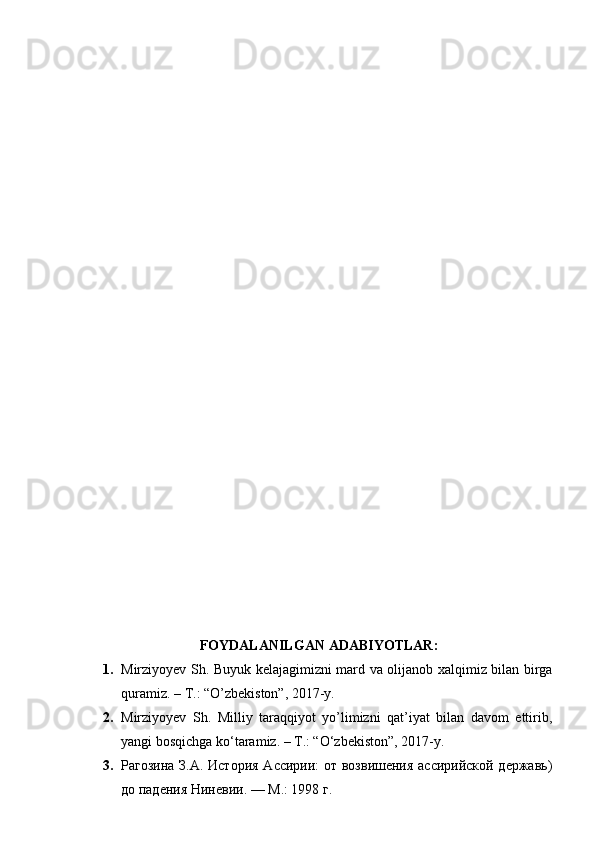 FOYDALANILGAN ADABIYOTLAR:

1. Mirziyoyev Sh. Buyuk kelajagimizni mard va olijanob xalqimiz bilan birga quramiz. – T.: "O'zbekiston", 2017-y.

2. Mirziyoyev Sh. Milliy taraqqiyot yo'limizni qat'iyat bilan davom ettirib, yangi bosqichga ko'taramiz. – T.: "O'zbekiston", 2017-y.

3. Рагозина З.А. История Ассирии: от возвишения ассирийской державь) до падения Ниневии. — М.: 1998 г.

Docx.uz